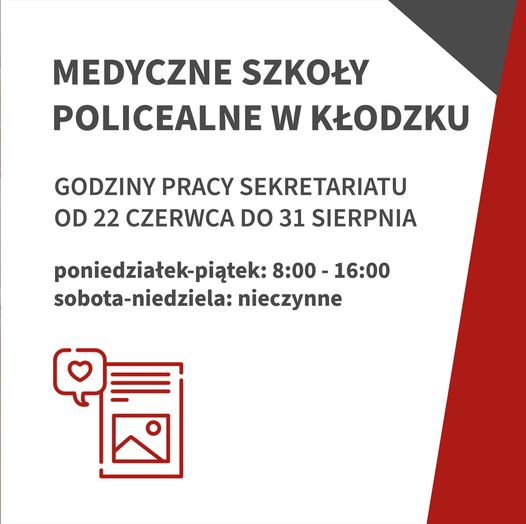 MEDYCZNE SZKOŁY
POLICEALNE W KŁODZKU

GODZINY PRACY SEKRETARIATU
OD 22 CZERWCA DO 31 SIERPNIA

poniedziałek-piątek: 8:00 - 16:00
sobota-niedziela: nieczynne